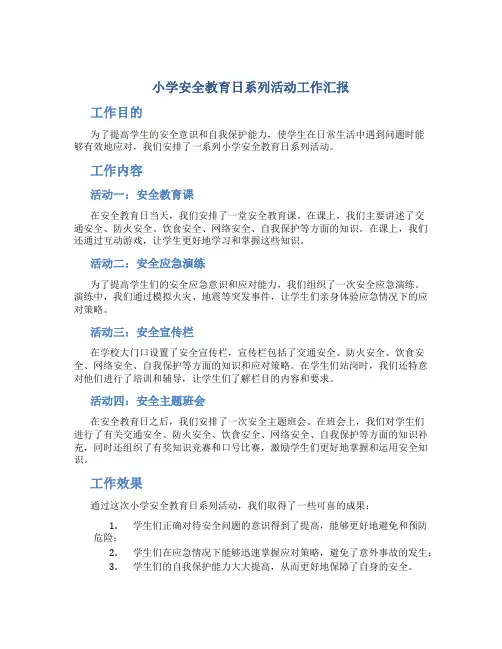 小学安全教育日系列活动工作汇报

工作目的

为了提高学生的安全意识和自我保护能力，使学生在日常生活中遇到问题时能够有效地应对，我们安排了一系列小学安全教育日系列活动。

工作内容

活动一：安全教育课

在安全教育日当天，我们安排了一堂安全教育课。在课上，我们主要讲述了交通安全、防火安全、饮食安全、网络安全、自我保护等方面的知识。在课上，我们还通过互动游戏，让学生更好地学习和掌握这些知识。

活动二：安全应急演练

为了提高学生们的安全应急意识和应对能力，我们组织了一次安全应急演练。演练中，我们通过模拟火灾、地震等突发事件，让学生们亲身体验应急情况下的应对策略。

活动三：安全宣传栏

在学校大门口设置了安全宣传栏，宣传栏包括了交通安全、防火安全、饮食安全、网络安全、自我保护等方面的知识和应对策略。在学生们站岗时，我们还特意对他们进行了培训和辅导，让学生们了解栏目的内容和要求。

活动四：安全主题班会

在安全教育日之后，我们安排了一次安全主题班会。在班会上，我们对学生们进行了有关交通安全、防火安全、饮食安全、网络安全、自我保护等方面的知识补充，同时还组织了有奖知识竞赛和口号比赛，激励学生们更好地掌握和运用安全知识。

工作效果

通过这次小学安全教育日系列活动，我们取得了一些可喜的成果：

1. 学生们正确对待安全问题的意识得到了提高，能够更好地避免和预防危险；
2. 学生们在应急情况下能够迅速掌握应对策略，避免了意外事故的发生；
3. 学生们的自我保护能力大大提高，从而更好地保障了自身的安全。